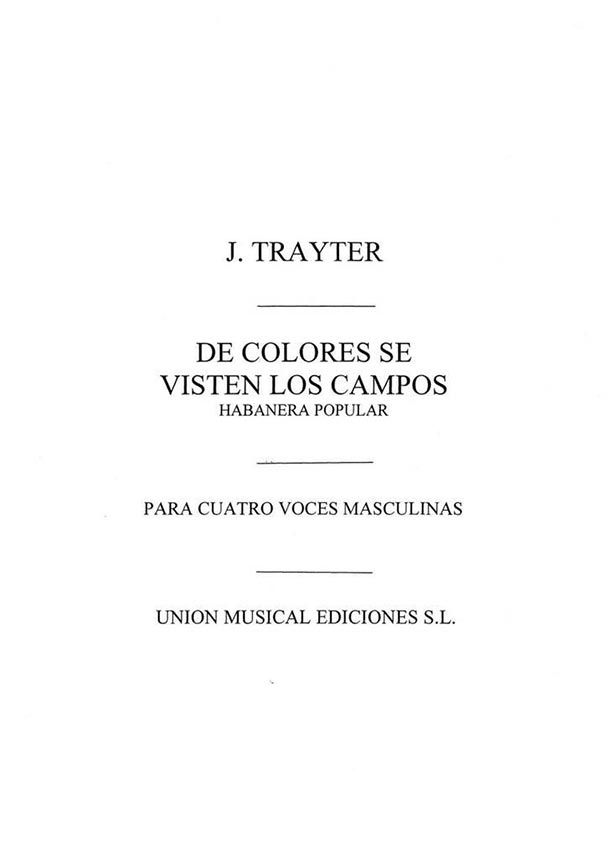 J. TRAYTER

DE COLORES SE
VISTEN LOS CAMPOS
HABANERA POPULAR

PARA CUATRO VOCES MASCULINAS

UNION MUSICAL EDICIONES S.L.